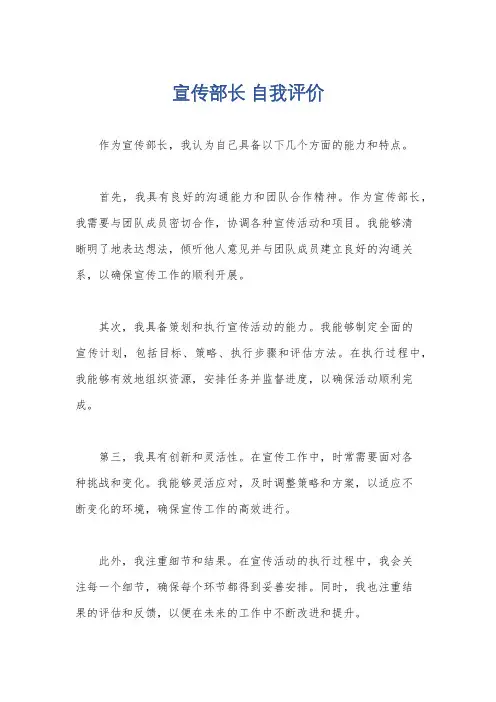 宣传部长 自我评价

作为宣传部长，我认为自己具备以下几个方面的能力和特点。

首先，我具有良好的沟通能力和团队合作精神。作为宣传部长，我需要与团队成员密切合作，协调各种宣传活动和项目。我能够清晰明了地表达想法，倾听他人意见并与团队成员建立良好的沟通关系，以确保宣传工作的顺利开展。

其次，我具备策划和执行宣传活动的能力。我能够制定全面的宣传计划，包括目标、策略、执行步骤和评估方法。在执行过程中，我能够有效地组织资源，安排任务并监督进度，以确保活动顺利完成。

第三，我具有创新和灵活性。在宣传工作中，时常需要面对各种挑战和变化。我能够灵活应对，及时调整策略和方案，以适应不断变化的环境，确保宣传工作的高效进行。

此外，我注重细节和结果。在宣传活动的执行过程中，我会关注每一个细节，确保每个环节都得到妥善安排。同时，我也注重结果的评估和反馈，以便在未来的工作中不断改进和提升。